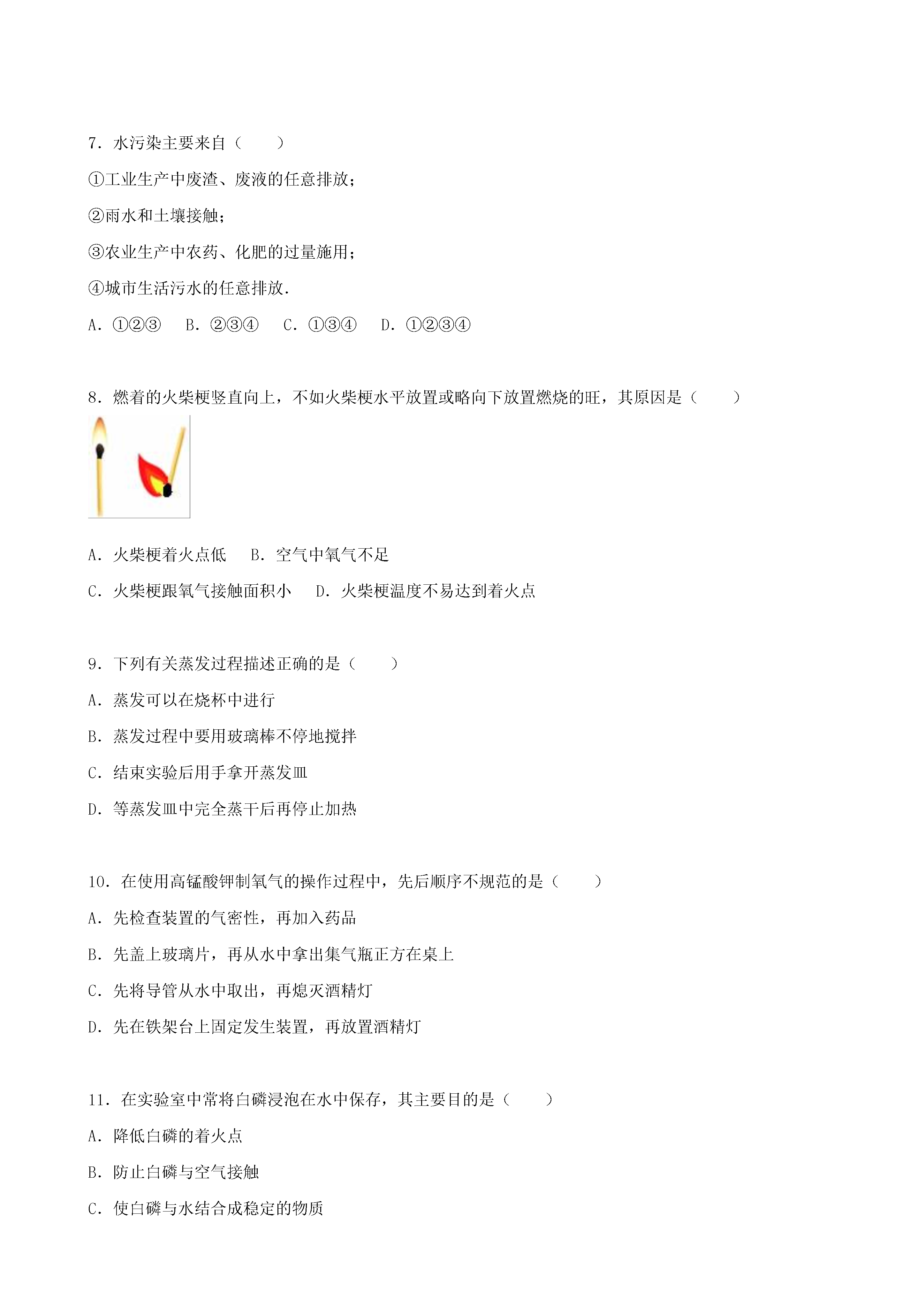 7．水污染主要来自（　　）

①工业生产中废渣、废液的任意排放；

②雨水和土壤接触；

③农业生产中农药、化肥的过量施用；

④城市生活污水的任意排放．

A．①②③　B．②③④　C．①③④　D．①②③④

8．燃着的火柴梗竖直向上，不如火柴梗水平放置或略向下放置燃烧的旺，其原因是（　　）

A．火柴梗着火点低　B．空气中氧气不足

C．火柴梗跟氧气接触面积小　D．火柴梗温度不易达到着火点

9．下列有关蒸发过程描述正确的是（　　）

A．蒸发可以在烧杯中进行

B．蒸发过程中要用玻璃棒不停地搅拌

C．结束实验后用手拿开蒸发皿

D．等蒸发皿中完全蒸干后再停止加热

10．在使用高锰酸钾制氧气的操作过程中，先后顺序不规范的是（　　）

A．先检查装置的气密性，再加入药品

B．先盖上玻璃片，再从水中拿出集气瓶正方在桌上

C．先将导管从水中取出，再熄灭酒精灯

D．先在铁架台上固定发生装置，再放置酒精灯

11．在实验室中常将白磷浸泡在水中保存，其主要目的是（　　）

A．降低白磷的着火点

B．防止白磷与空气接触

C．使白磷与水结合成稳定的物质